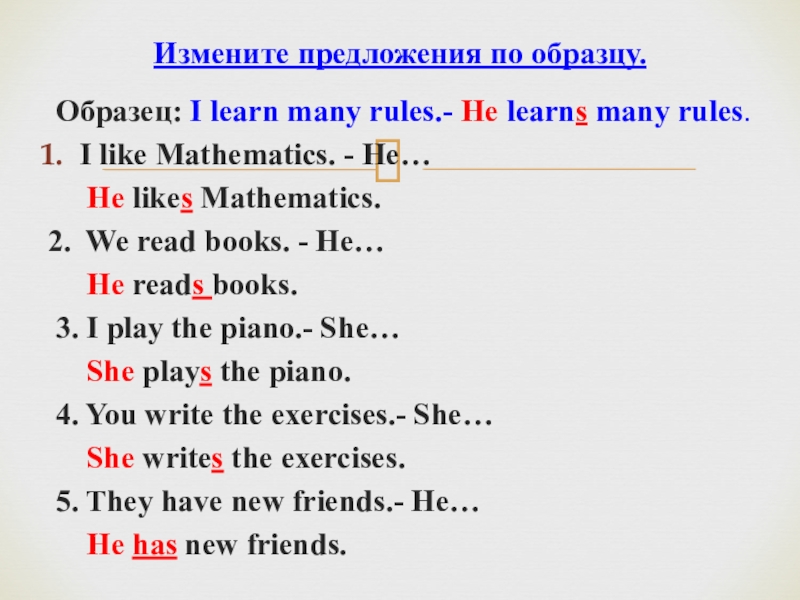 Измените предложения по образцу.

Образец: I learn many rules.- He learns many rules.

1. I like Mathematics. - He…

He likes Mathematics.

2. We read books. - He…

He reads books.

3. I play the piano.- She…

She plays the piano.

4. You write the exercises.- She…

She writes the exercises.

5. They have new friends.- He…

He has new friends.